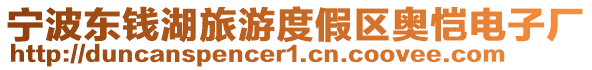 宁波东钱湖旅游度假区奥恺电子厂
http://duncanspencer1.cn.coovee.com